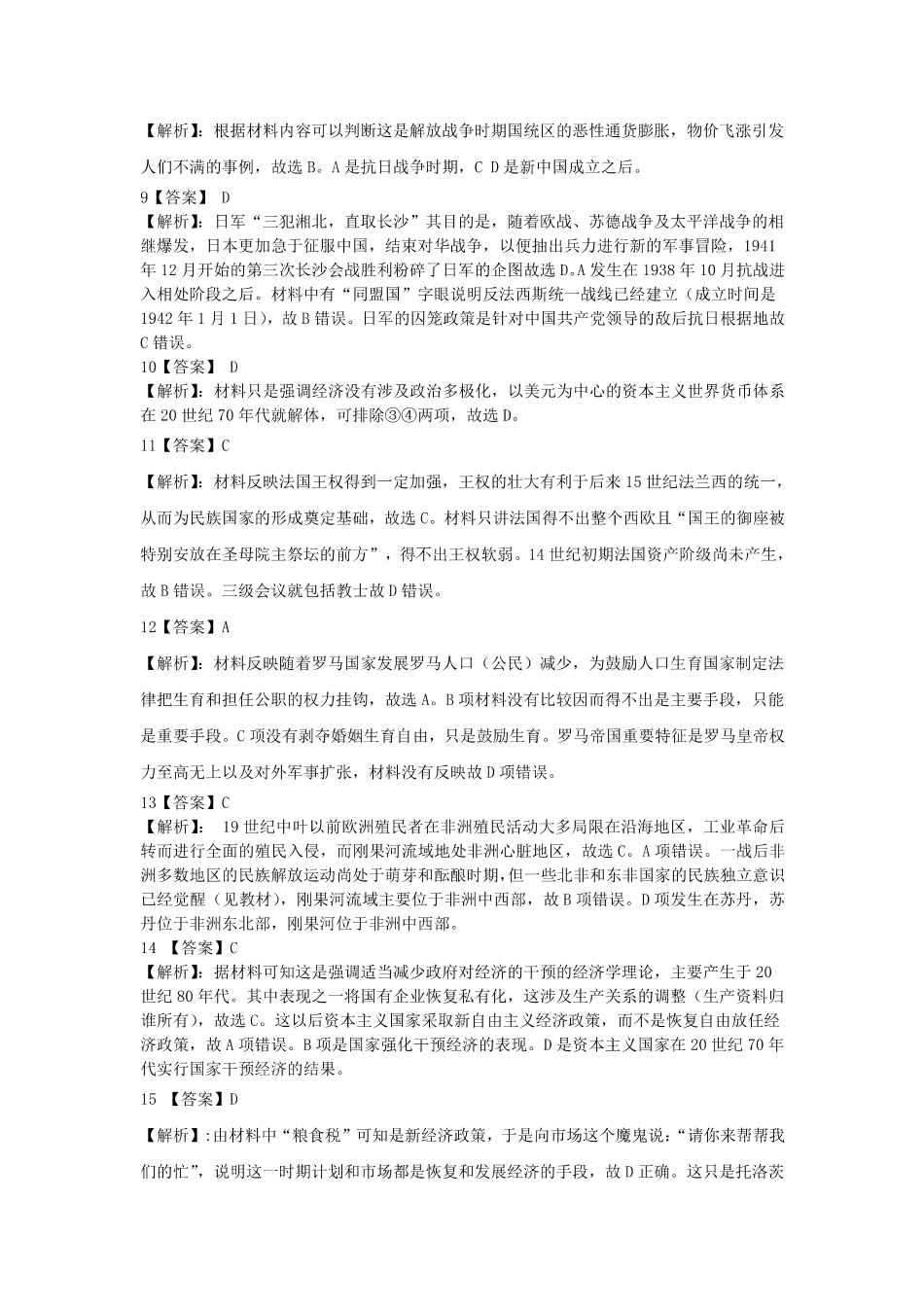 【解析】：根据材料内容可以判断这是解放战争时期国统区的恶性通货膨胀，物价飞涨引发人们不满的事例，故选 B。A 是抗日战争时期，C D 是新中国成立之后。

9【答案】 D

【解析】：日军“三犯湘北，直取长沙”其目的是，随着欧战、苏德战争及太平洋战争的相继爆发，日本更加急于征服中国，结束对华战争，以便抽出兵力进行新的军事冒险，1941 年 12 月开始的第三次长沙会战胜利粉碎了日军的企图故选 D。A 发生在 1938 年 10 月抗战进入相处阶段之后。材料中有“同盟国”字眼说明反法西斯统一战线已经建立（成立时间是 1942 年 1 月 1 日），故 B 错误。日军的囚笼政策是针对中国共产党领导的敌后抗日根据地故 C 错误。

10【答案】 D

【解析】：材料只是强调经济没有涉及政治多极化，以美元为中心的资本主义世界货币体系在 20 世纪 70 年代就解体，可排除③④两项，故选 D。

11【答案】C

【解析】：材料反映法国王权得到一定加强，王权的壮大有利于后来 15 世纪法兰西的统一，从而为民族国家的形成奠定基础，故选 C。材料只讲法国得不出整个西欧且“国王的御座被特别安放在圣母院主祭坛的前方”，得不出王权软弱。14 世纪初期法国资产阶级尚未产生，故 B 错误。三级会议就包括教士故 D 错误。

12【答案】A

【解析】：材料反映随着罗马国家发展罗马人口（公民）减少，为鼓励人口生育国家制定法律把生育和担任公职的权力挂钩，故选 A。B 项材料没有比较因而得不出是主要手段，只能是重要手段。C 项没有剥夺婚姻生育自由，只是鼓励生育。罗马帝国重要特征是罗马皇帝权力至高无上以及对外军事扩张，材料没有反映故 D 项错误。

13【答案】C

【解析】： 19 世纪中叶以前欧洲殖民者在非洲殖民活动大多局限在沿海地区，工业革命后转而进行全面的殖民入侵，而刚果河流域地处非洲心脏地区，故选 C。A 项错误。一战后非洲多数地区的民族解放运动尚处于萌芽和酝酿时期，但一些北非和东非国家的民族独立意识已经觉醒（见教材），刚果河流域主要位于非洲中西部，故 B 项错误。D 项发生在苏丹，苏丹位于非洲东北部，刚果河位于非洲中西部。

14 【答案】C

【解析】：据材料可知这是强调适当减少政府对经济的干预的经济学理论，主要产生于 20 世纪 80 年代。其中表现之一将国有企业恢复私有化，这涉及生产关系的调整（生产资料归谁所有），故选 C。这以后资本主义国家采取新自由主义经济政策，而不是恢复自由放任经济政策，故 A 项错误。B 项是国家强化干预经济的表现。D 是资本主义国家在 20 世纪 70 年代实行国家干预经济的结果。

15 【答案】D

【解析】:由材料中“粮食税”可知是新经济政策，于是向市场这个魔鬼说：“请你来帮帮我们的忙”，说明这一时期计划和市场都是恢复和发展经济的手段，故 D 正确。这只是托洛茨